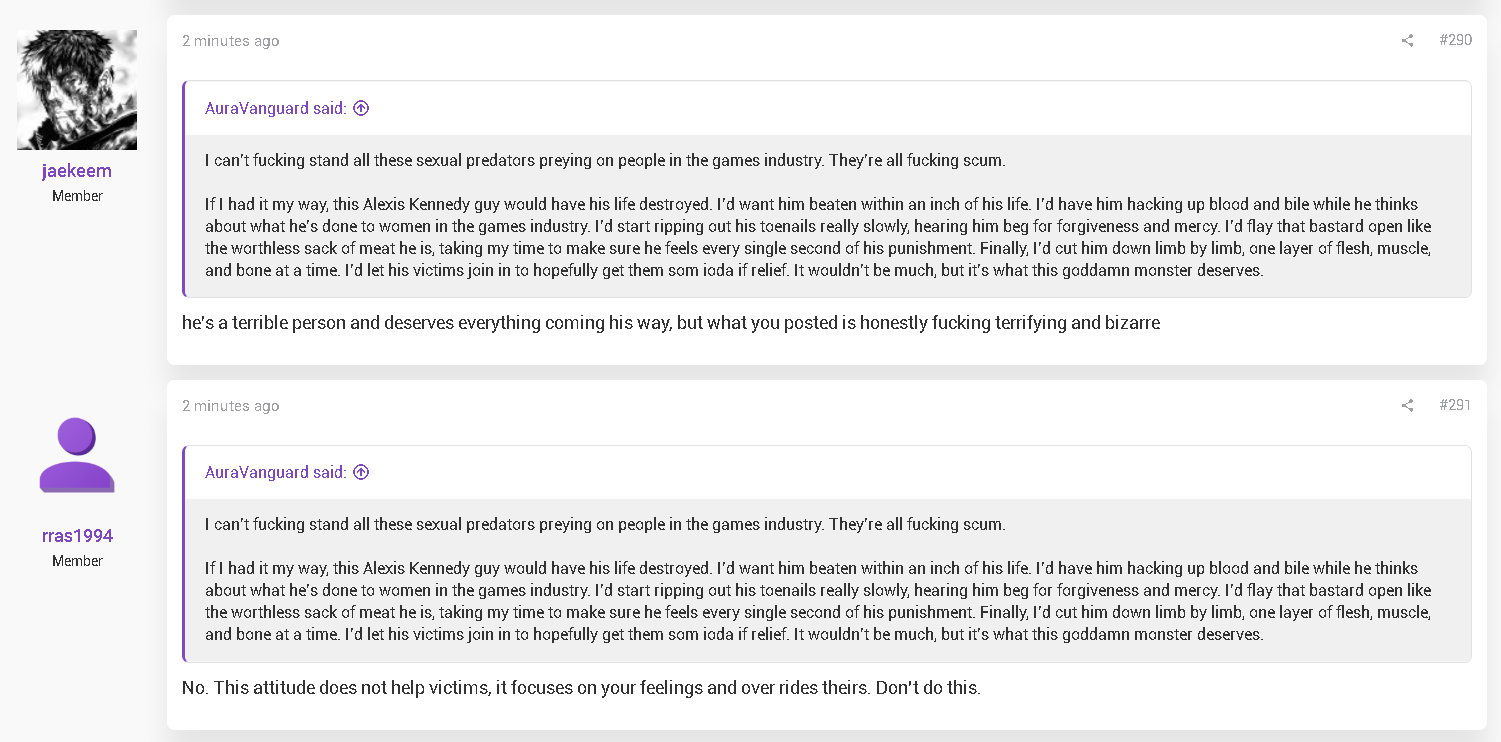 jaekeem
Member

2 minutes ago

#290

AuraVanguard said:

I can't fucking stand all these sexual predators preying on people in the games industry. They're all fucking scum.

If I had it my way, this Alexis Kennedy guy would have his life destroyed. I'd want him beaten within an inch of his life. I'd have him hacking up blood and bile while he thinks about what he's done to women in the games industry. I'd start ripping out his toenails really slowly, hearing him beg for forgiveness and mercy. I'd flay that bastard open like the worthless sack of meat he is, taking my time to make sure he feels every single second of his punishment. Finally, I'd cut him down limb by limb, one layer of flesh, muscle, and bone at a time. I'd let his victims join in to hopefully get them som ioda if relief. It wouldn't be much, but it's what this goddamn monster deserves.

he's a terrible person and deserves everything coming his way, but what you posted is honestly fucking terrifying and bizarre

rras1994
Member

2 minutes ago

#291

AuraVanguard said:

I can't fucking stand all these sexual predators preying on people in the games industry. They're all fucking scum.

If I had it my way, this Alexis Kennedy guy would have his life destroyed. I'd want him beaten within an inch of his life. I'd have him hacking up blood and bile while he thinks about what he's done to women in the games industry. I'd start ripping out his toenails really slowly, hearing him beg for forgiveness and mercy. I'd flay that bastard open like the worthless sack of meat he is, taking my time to make sure he feels every single second of his punishment. Finally, I'd cut him down limb by limb, one layer of flesh, muscle, and bone at a time. I'd let his victims join in to hopefully get them som ioda if relief. It wouldn't be much, but it's what this goddamn monster deserves.

No. This attitude does not help victims, it focuses on your feelings and over rides theirs. Don't do this.